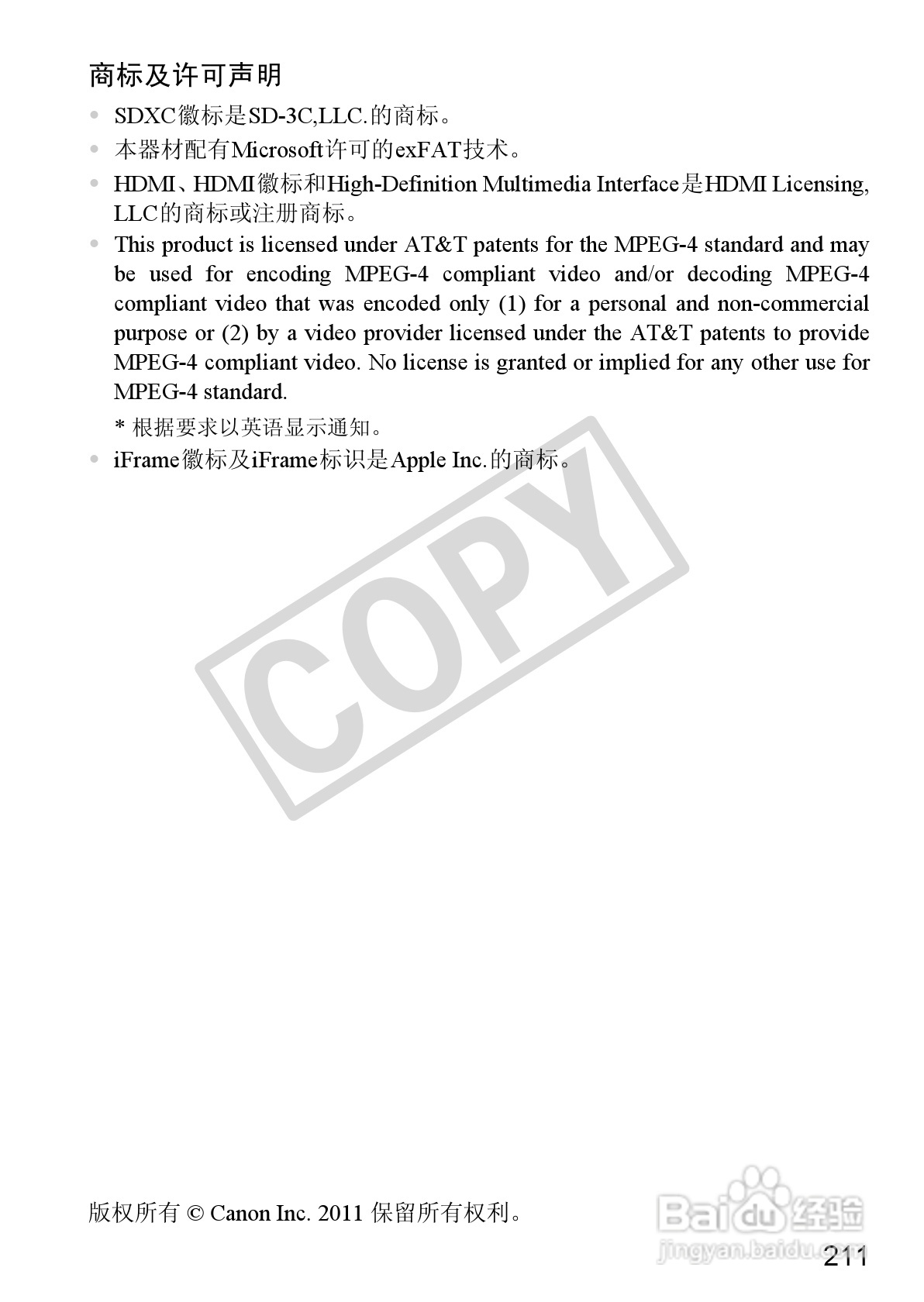 商标及许可声明

• SDXC徽标是SD-3C,LLC.的商标。
• 本器材配有Microsoft许可的exFAT技术。
• HDMI、HDMI徽标和High-Definition Multimedia Interface是HDMI Licensing, LLC的商标或注册商标。
• This product is licensed under AT&T patents for the MPEG-4 standard and may be used for encoding MPEG-4 compliant video and/or decoding MPEG-4 compliant video that was encoded only (1) for a personal and non-commercial purpose or (2) by a video provider licensed under the AT&T patents to provide MPEG-4 compliant video. No license is granted or implied for any other use for MPEG-4 standard.

* 根据要求以英语显示通知。
• iFrame徽标及iFrame标识是Apple Inc.的商标。

版权所有 © Canon Inc. 2011 保留所有权利。

211

COPY

Baidu经验
jingyan.baidu.com